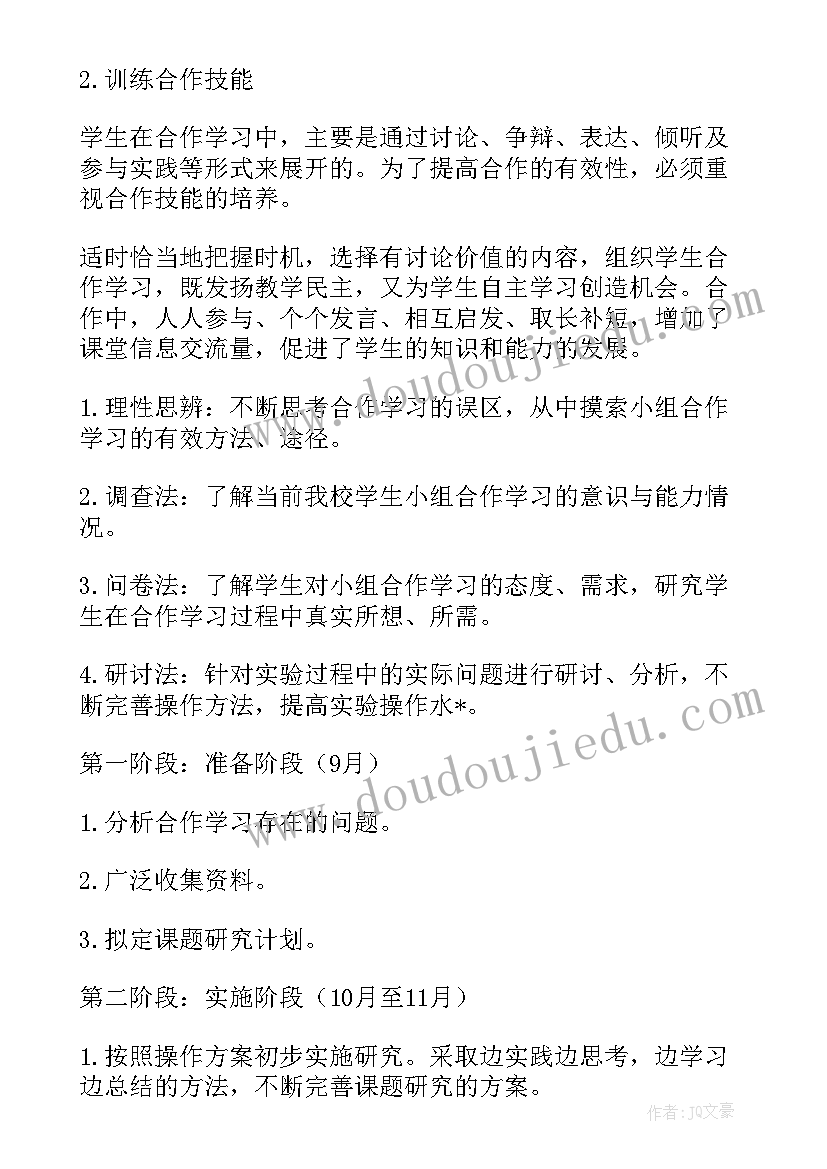 2.训练合作技能

学生在合作学习中，主要是通过讨论、争辩、表达、倾听及参与实践等形式来展开的。为了提高合作的有效性，必须重视合作技能的培养。

适时恰当地把握时机，选择有讨论价值的内容，组织学生合作学习，既发扬教学民主，又为学生自主学习创造机会。合作中，人人参与、个个发言、相互启发、取长补短，增加了课堂信息交流量，促进了学生的知识和能力的发展。

1.理性思辨：不断思考合作学习的误区，从中摸索小组合作学习的有效方法、途径。

2.调查法：了解当前我校学生小组合作学习的意识与能力情况。

3.问卷法：了解学生对小组合作学习的态度、需求，研究学生在合作学习过程中真实所想、所需。

4.研讨法：针对实验过程中的实际问题进行研讨、分析，不断完善操作方法，提高实验操作水*。

第一阶段：准备阶段（9月）

1.分析合作学习存在的问题。

2.广泛收集资料。

3.拟定课题研究计划。

第二阶段：实施阶段（10月至11月）

1.按照操作方案初步实施研究。采取边实践边思考，边学习边总结的方法，不断完善课题研究的方案。

www.doudoujiedu.com

www.doudoujiedu.com

作者：JQ文豪